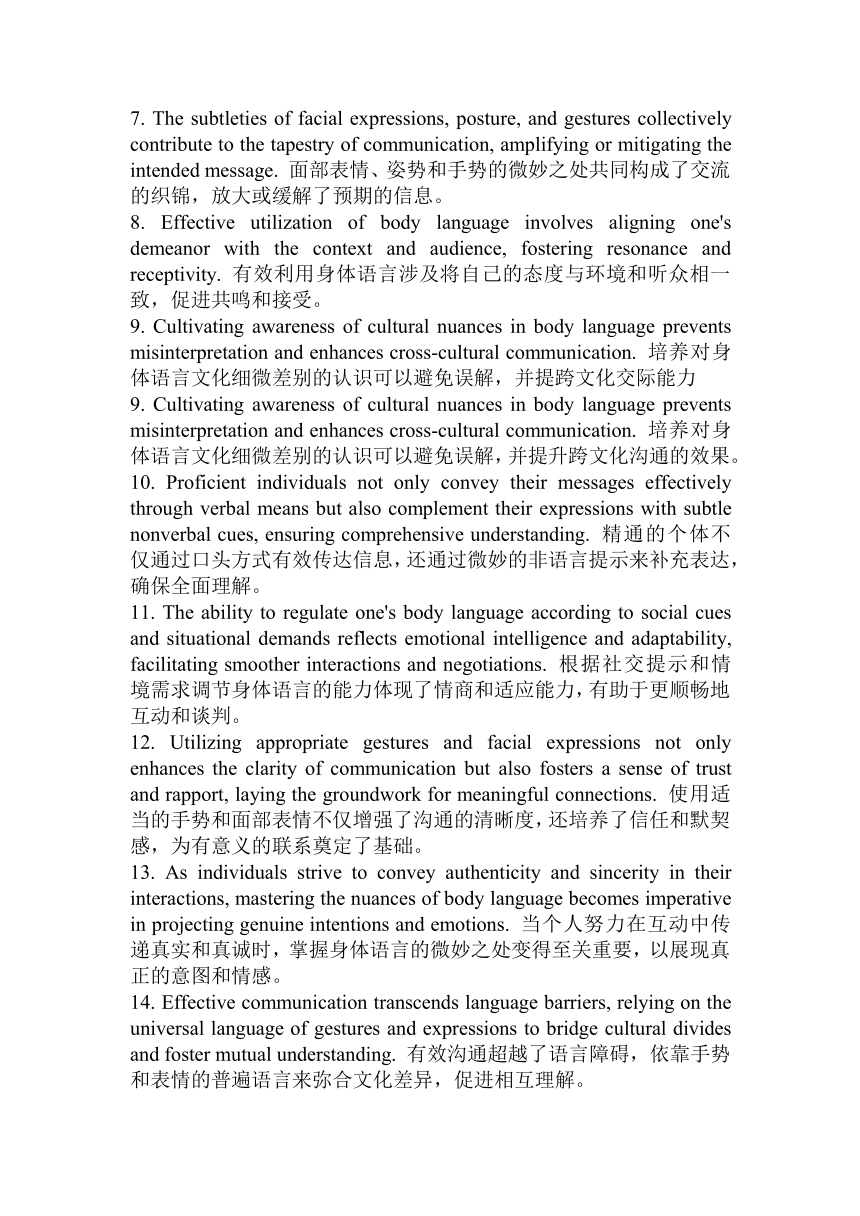 7. The subtleties of facial expressions, posture, and gestures collectively contribute to the tapestry of communication, amplifying or mitigating the intended message. 面部表情、姿势和手势的微妙之处共同构成了交流的织锦，放大或缓解了预期的信息。
8. Effective utilization of body language involves aligning one's demeanor with the context and audience, fostering resonance and receptivity. 有效利用身体语言涉及将自己的态度与环境和听众相一致，促进共鸣和接受。
9. Cultivating awareness of cultural nuances in body language prevents misinterpretation and enhances cross-cultural communication. 培养对身体语言文化细微差别的认识可以避免误解，并提跨文化交际能力
9. Cultivating awareness of cultural nuances in body language prevents misinterpretation and enhances cross-cultural communication. 培养对身体语言文化细微差别的认识可以避免误解，并提升跨文化沟通的效果。
10. Proficient individuals not only convey their messages effectively through verbal means but also complement their expressions with subtle nonverbal cues, ensuring comprehensive understanding. 精通的个体不仅通过口头方式有效传达信息，还通过微妙的非语言提示来补充表达，确保全面理解。
11. The ability to regulate one's body language according to social cues and situational demands reflects emotional intelligence and adaptability, facilitating smoother interactions and negotiations. 根据社交提示和情境需求调节身体语言的能力体现了情商和适应能力，有助于更顺畅地互动和谈判。
12. Utilizing appropriate gestures and facial expressions not only enhances the clarity of communication but also fosters a sense of trust and rapport, laying the groundwork for meaningful connections. 使用适当的手势和面部表情不仅增强了沟通的清晰度，还培养了信任和默契感，为有意义的联系奠定了基础。
13. As individuals strive to convey authenticity and sincerity in their interactions, mastering the nuances of body language becomes imperative in projecting genuine intentions and emotions. 当个人努力在互动中传递真实和真诚时，掌握身体语言的微妙之处变得至关重要，以展现真正的意图和情感。
14. Effective communication transcends language barriers, relying on the universal language of gestures and expressions to bridge cultural divides and foster mutual understanding. 有效沟通超越了语言障碍，依靠手势和表情的普遍语言来弥合文化差异，促进相互理解。